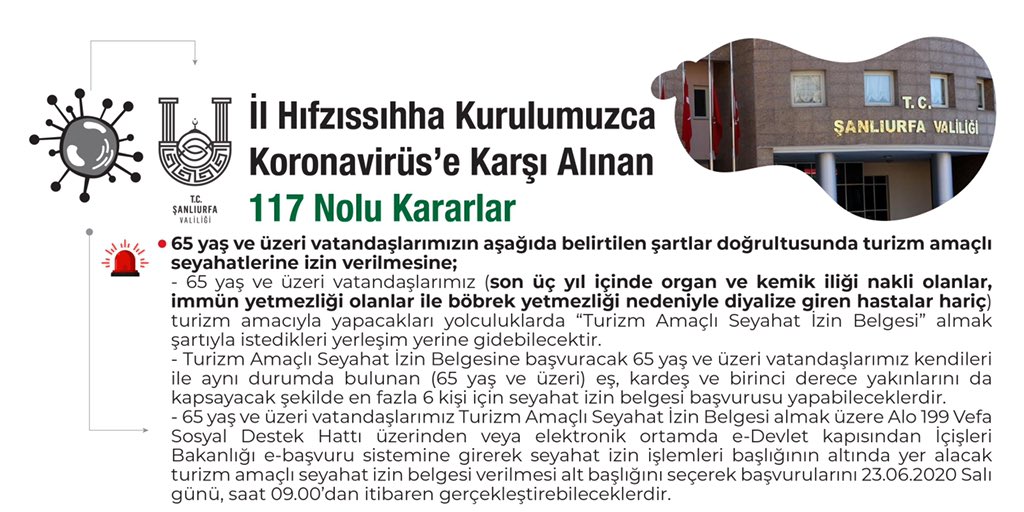 T.C. ŞANLIURFA VALİLİĞİ

İl Hıfzıssıhha Kurulumuzca Koronavirüs'e Karşı Alınan 117 Nolu Kararlar

T.C. ŞANLIURFA VALİLİĞİ

65 yaş ve üzeri vatandaşlarımızın aşağıda belirtilen şartlar doğrultusunda turizm amaçlı seyahatlerine izin verilmesine;
- 65 yaş ve üzeri vatandaşlarımız (son üç yıl içinde organ ve kemik iliği nakli olanlar, immün yetmezliği olanlar ile böbrek yetmezliği nedeniyle diyalize giren hastalar hariç) turizm amacıyla yapacakları yolculuklarda "Turizm Amaçlı Seyahat İzin Belgesi" almak şartıyla istedikleri yerleşim yerine gidebilecektir.
- Turizm Amaçlı Seyahat İzin Belgesine başvuracak 65 yaş ve üzeri vatandaşlarımız kendileri ile aynı durumda bulunan (65 yaş ve üzeri) eş, kardeş ve birinci derece yakınlarını da kapsayacak şekilde en fazla 6 kişi için seyahat izin belgesi başvurusu yapabileceklerdir.
- 65 yaş ve üzeri vatandaşlarımız Turizm Amaçlı Seyahat İzin Belgesi almak üzere Alo 199 Vefa Sosyal Destek Hattı üzerinden veya elektronik ortamda e-Devlet kapısından İçişleri Bakanlığı e-başvuru sistemine girerek seyahat izin işlemleri başlığının altında yer alacak turizm amaçlı seyahat izin belgesi verilmesi alt başlığını seçerek başvurularını 23.06.2020 Salı günü, saat 09.00'dan itibaren gerçekleştirebileceklerdir.